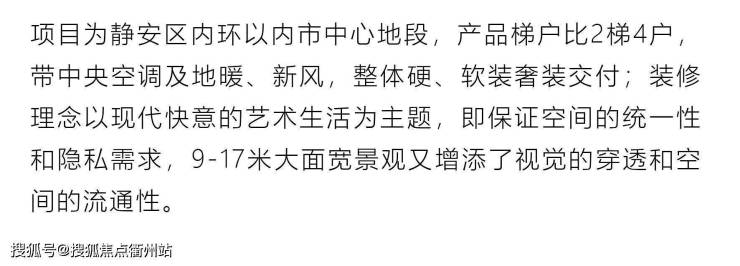 项目为静安区内环以内市中心地段，产品梯户比2梯4户，带中央空调及地暖、新风，整体硬、软装奢装交付；装修理念以现代快意的艺术生活为主题，即保证空间的统一性和隐私需求，9-17米大面宽景观又增添了视觉的穿透和空间的流通性。

搜狐号@搜狐焦点衢州站